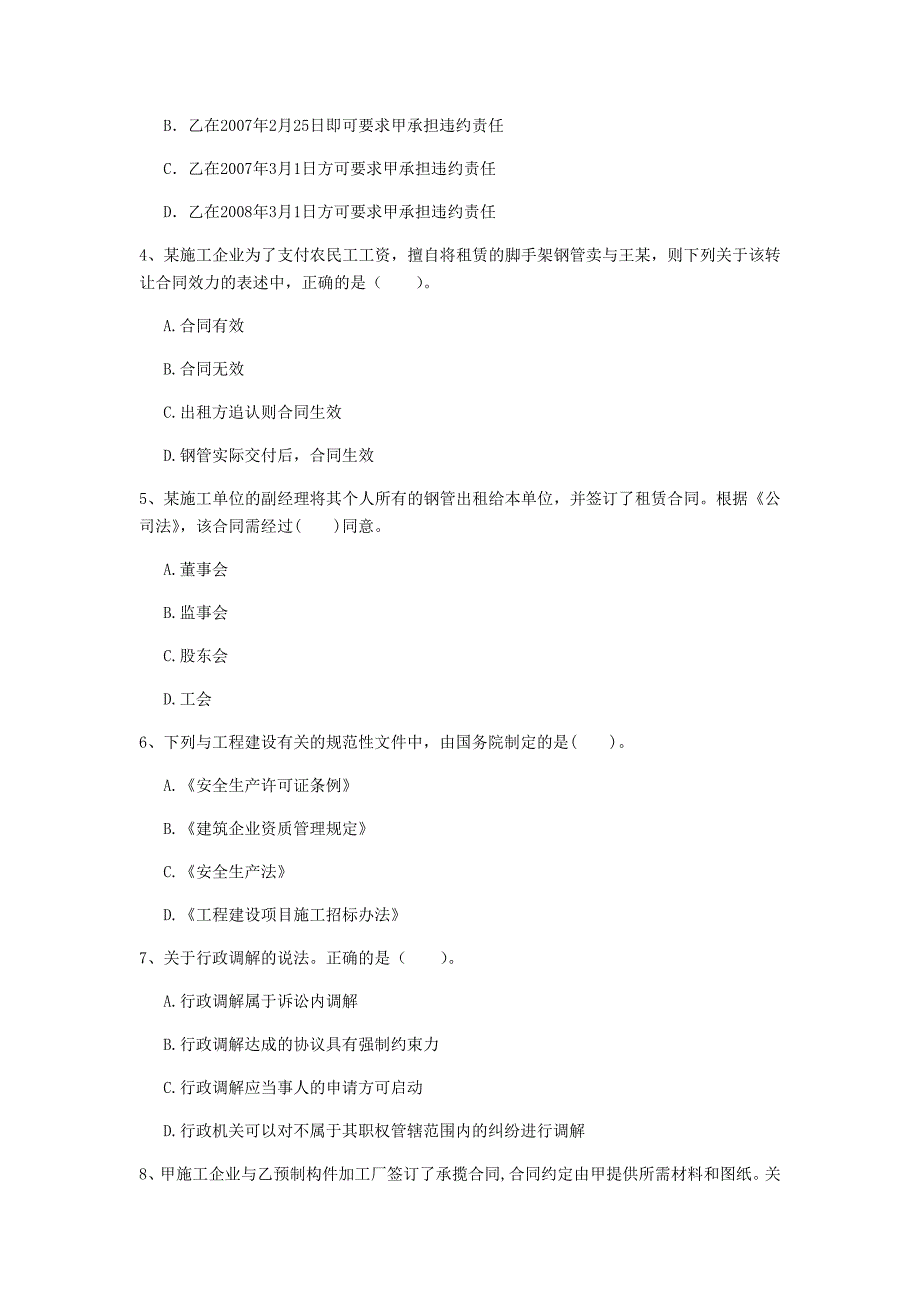 B. 乙在2007年2月25日即可要求甲承担违约责任

C. 乙在2007年3月1日方可要求甲承担违约责任

D. 乙在2008年3月1日方可要求甲承担违约责任

4、某施工企业为了支付农民工工资，擅自将租赁的脚手架钢管卖与王某，则下列关于该转让合同效力的表述中，正确的是（　　）。

A.合同有效

B.合同无效

C.出租方追认则合同生效

D.钢管实际交付后，合同生效

5、某施工单位的副经理将其个人所有的钢管出租给本单位，并签订了租赁合同。根据《公司法》，该合同需经过(　　)同意。

A.董事会

B.监事会

C.股东会

D.工会

6、下列与工程建设有关的规范性文件中，由国务院制定的是(　　)。

A.《安全生产许可证条例》

B.《建筑企业资质管理规定》

C.《安全生产法》

D.《工程建设项目施工招标办法》

7、关于行政调解的说法。正确的是（　　）。

A.行政调解属于诉讼内调解

B.行政调解达成的协议具有强制约束力

C.行政调解应当事人的申请方可启动

D.行政机关可以对不属于其职权管辖范围内的纠纷进行调解

8、甲施工企业与乙预制构件加工厂签订了承揽合同,合同约定由甲提供所需材料和图纸。关